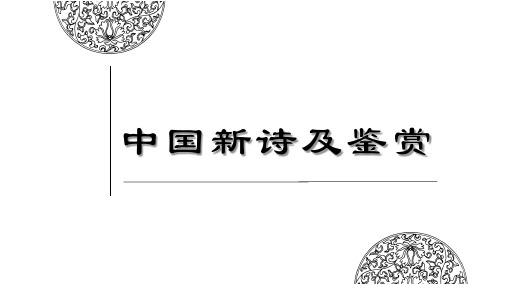 中国新诗及鉴赏